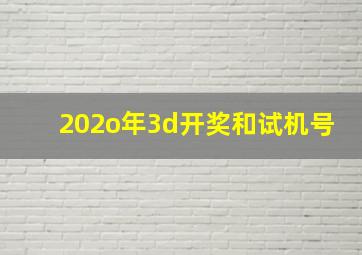 202o年3d开奖和试机号